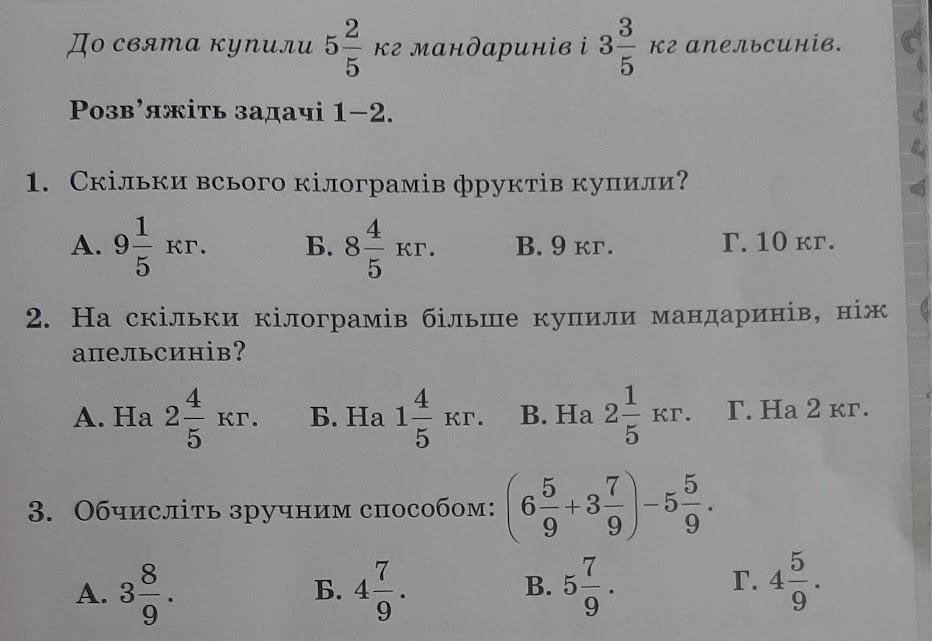 До свята купили $5\frac{2}{5}$ кг мандаринів і $3\frac{3}{5}$ кг апельсинів.

Розв'яжіть задачі 1–2.

1. Скільки всього кілограмів фруктів купили?

А. $9\frac{1}{5}$ кг. Б. $8\frac{4}{5}$ кг. В. 9 кг. Г. 10 кг.

2. На скільки кілограмів більше купили мандаринів, ніж апельсинів?

А. На $2\frac{4}{5}$ кг. Б. На $1\frac{4}{5}$ кг. В. На $2\frac{1}{5}$ кг. Г. На 2 кг.

3. Обчисліть зручним способом: $\left(6\frac{5}{9}+3\frac{7}{9}\right)-5\frac{5}{9}$.

А. $3\frac{8}{9}$. Б. $4\frac{7}{9}$. В. $5\frac{7}{9}$. Г. $4\frac{5}{9}$.